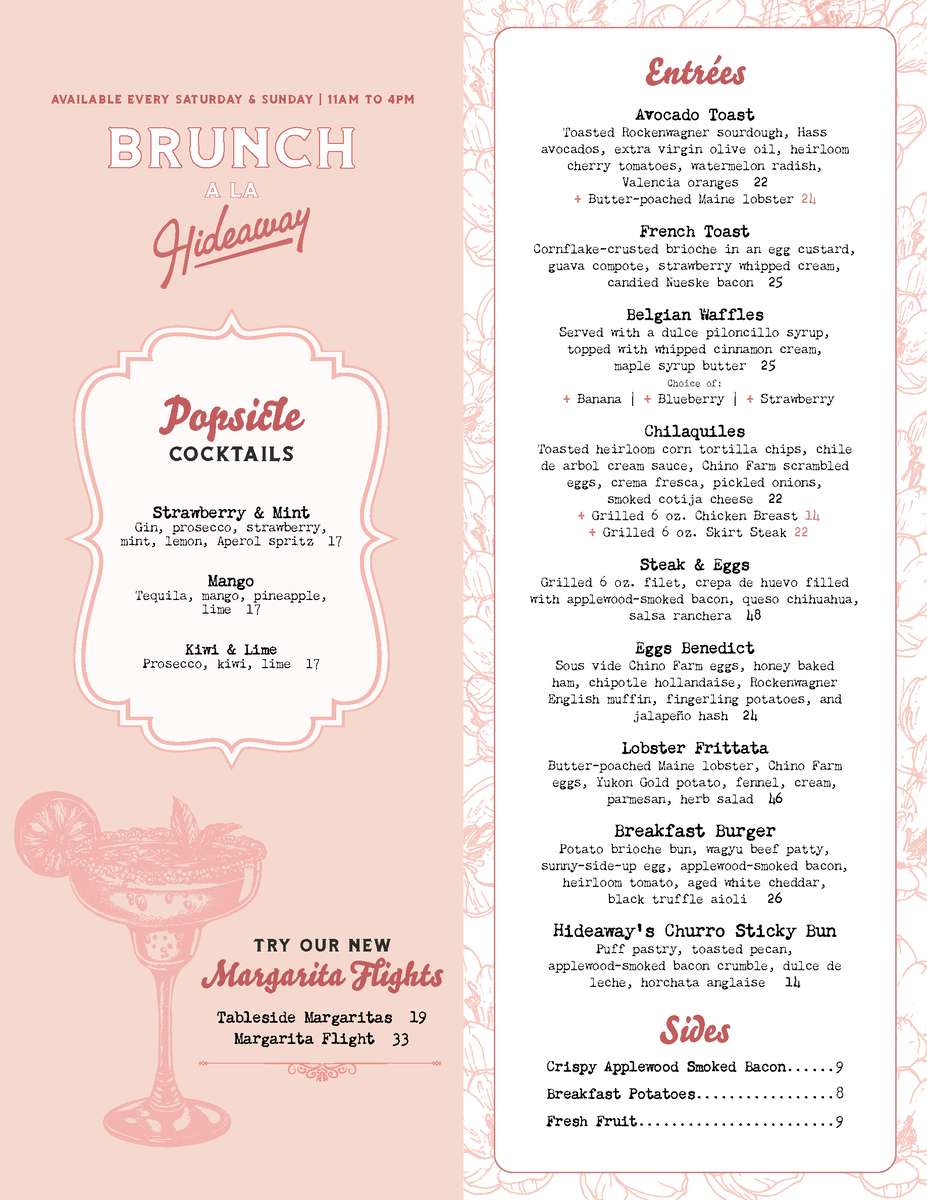 AVAILABLE EVERY SATURDAY & SUNDAY | 11AM TO 4PM

BRUNCH
A LA
Hideaway

Popsicle
COCKTAILS

Strawberry & Mint
Gin, prosecco, strawberry, mint, lemon, Aperol spritz 17

Mango
Tequila, mango, pineapple, lime 17

Kiwi & Lime
Prosecco, kiwi, lime 17

TRY OUR NEW
Margarita Flights

Tableside Margaritas 19
Margarita Flight 33

Entrées

Avocado Toast
Toasted Rockenwagner sourdough, Hass avocados, extra virgin olive oil, heirloom cherry tomatoes, watermelon radish, Valencia oranges 22
+ Butter-poached Maine lobster 24

French Toast
Cornflake-crusted brioche in an egg custard, guava compote, strawberry whipped cream, candied Nueske bacon 25

Belgian Waffles
Served with a dulce piloncillo syrup, topped with whipped cinnamon cream, maple syrup butter 25
Choice of:
+ Banana | + Blueberry | + Strawberry

Chilaquiles
Toasted heirloom corn tortilla chips, chile de arbol cream sauce, Chino Farm scrambled eggs, crema fresca, pickled onions, smoked cotija cheese 22
+ Grilled 6 oz. Chicken Breast 14
+ Grilled 6 oz. Skirt Steak 22

Steak & Eggs
Grilled 6 oz. filet, crepa de huevo filled with applewood-smoked bacon, queso chihuahua, salsa ranchera 48

Eggs Benedict
Sous vide Chino Farm eggs, honey baked ham, chipotle hollandaise, Rockenwagner English muffin, fingerling potatoes, and jalapeño hash 24

Lobster Frittata
Butter-poached Maine lobster, Chino Farm eggs, Yukon Gold potato, fennel, cream, parmesan, herb salad 46

Breakfast Burger
Potato brioche bun, wagyu beef patty, sunny-side-up egg, applewood-smoked bacon, heirloom tomato, aged white cheddar, black truffle aioli 26

Hideaway's Churro Sticky Bun
Puff pastry, toasted pecan, applewood-smoked bacon crumble, dulce de leche, horchata anglaise 14

Sides

Crispy Applewood Smoked Bacon......9
Breakfast Potatoes.................8
Fresh Fruit........................9